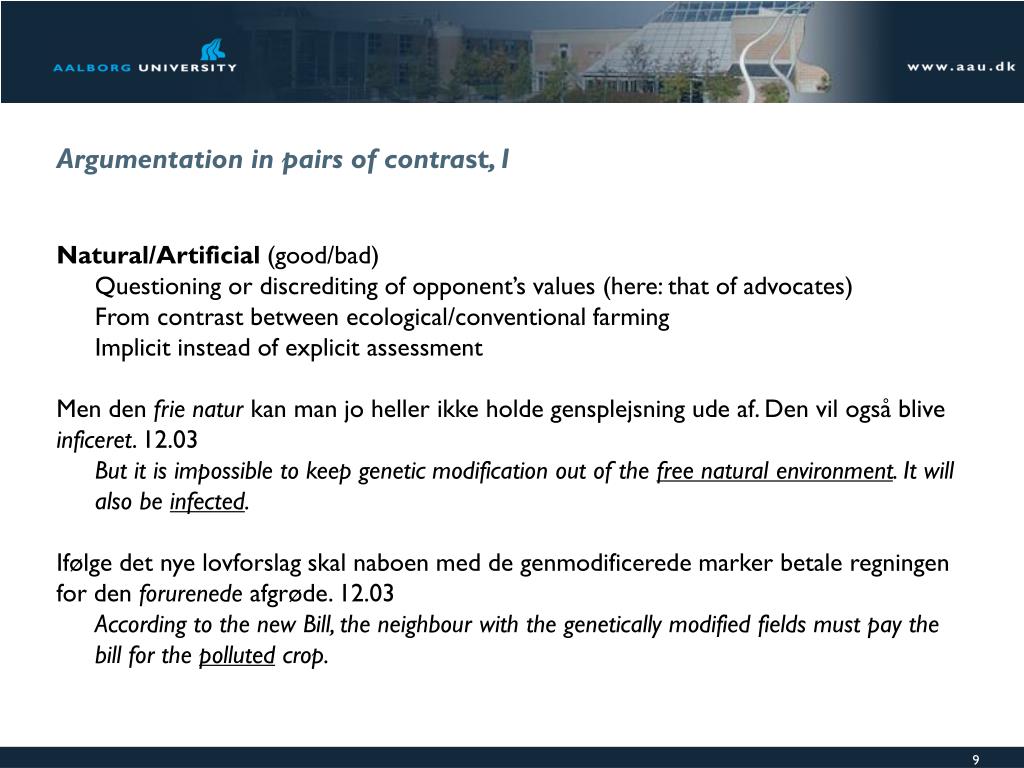 AALBORG UNIVERSITY

www.aau.dk

Argumentation in pairs of contrast, I

Natural/Artificial (good/bad)

Questioning or discrediting of opponent's values (here: that of advocates)

From contrast between ecological/conventional farming

Implicit instead of explicit assessment

Men den frie natur kan man jo heller ikke holde gensplejsning ude af. Den vil også blive inficeret. 12.03

But it is impossible to keep genetic modification out of the free natural environment. It will also be infected.

Ifølge det nye lovforslag skal naboen med de genmodificerede marker betale regningen for den forurenede afgrøde. 12.03

According to the new Bill, the neighbour with the genetically modified fields must pay the bill for the polluted crop.

9